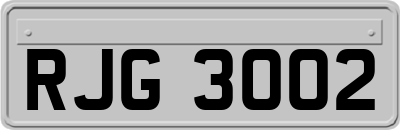 RJG 3002